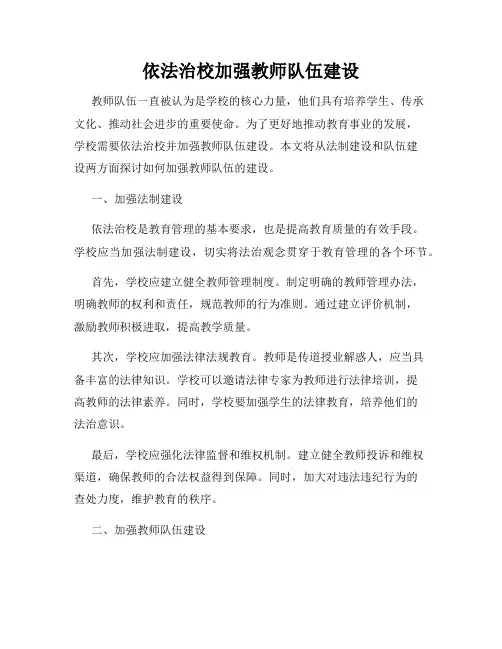 依法治校加强教师队伍建设

教师队伍一直被认为是学校的核心力量，他们具有培养学生、传承文化、推动社会进步的重要使命。为了更好地推动教育事业的发展，学校需要依法治校并加强教师队伍建设。本文将从法制建设和队伍建设两方面探讨如何加强教师队伍的建设。

一、加强法制建设

依法治校是教育管理的基本要求，也是提高教育质量的有效手段。学校应当加强法制建设，切实将法治观念贯穿于教育管理的各个环节。

首先，学校应建立健全教师管理制度。制定明确的教师管理办法，明确教师的权利和责任，规范教师的行为准则。通过建立评价机制，激励教师积极进取，提高教学质量。

其次，学校应加强法律法规教育。教师是传道授业解惑人，应当具备丰富的法律知识。学校可以邀请法律专家为教师进行法律培训，提高教师的法律素养。同时，学校要加强学生的法律教育，培养他们的法治意识。

最后，学校应强化法律监督和维权机制。建立健全教师投诉和维权渠道，确保教师的合法权益得到保障。同时，加大对违法违纪行为的查处力度，维护教育的秩序。

二、加强教师队伍建设